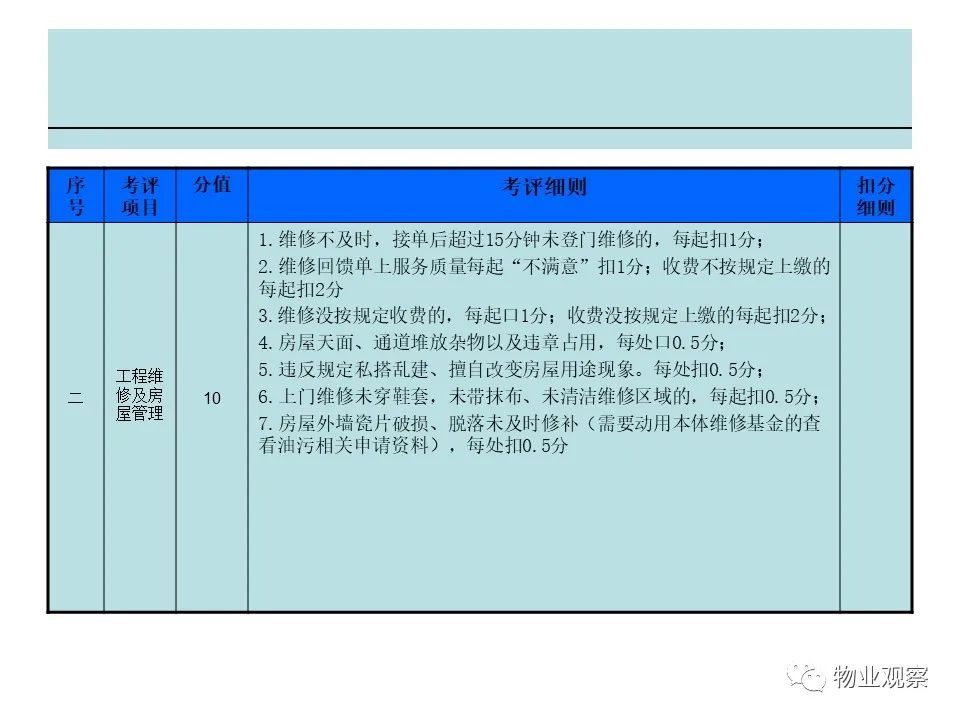 | 序号 | 考评项目 | 分值 | 考评细则 | 扣分细则 |
|---|---|---|---|---|
| 二 | 工程维修及房屋管理 | 10 | 1.维修不及时，接单后超过15分钟未登门维修的，每起扣1分；<br>2.维修回馈单上服务质量每起“不满意”扣1分；收费不按规定上缴的每起扣2分<br>3.维修没按规定收费的，每起口1分；收费没按规定上缴的每起扣2分；<br>4.房屋天面、通道堆放杂物以及违章占用，每处口0.5分；<br>5.违反规定私搭乱建、擅自改变房屋用途现象。每处扣0.5分；<br>6.上门维修未穿鞋套，未带抹布、未清洁维修区域的，每起扣0.5分；<br>7.房屋外墙瓷片破损、脱落未及时修补（需要动用本体维修基金的查看油污相关申请资料），每处扣0.5分 | |

物业观察